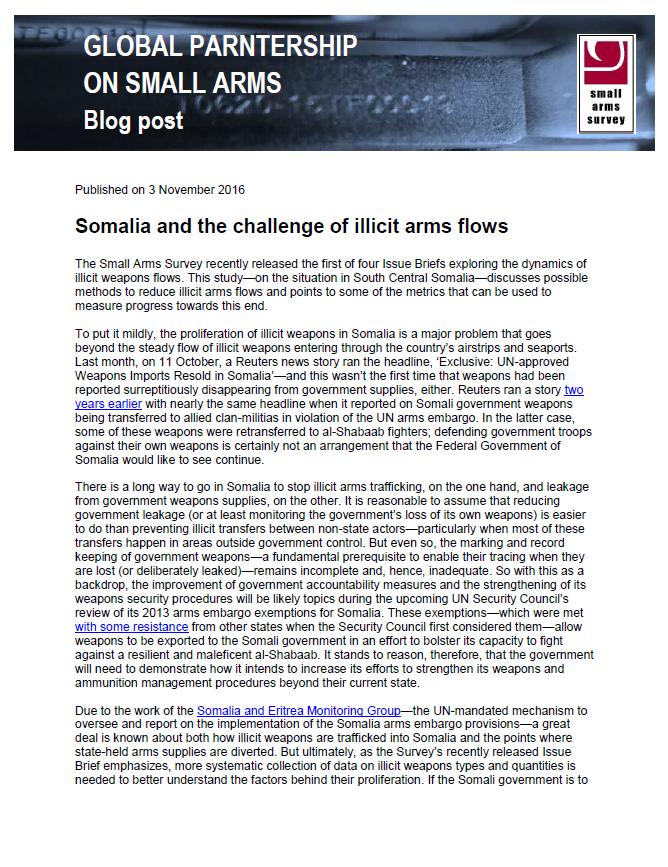 GLOBAL PARNTERSHIP ON SMALL ARMS
Blog post

small arms survey

Published on 3 November 2016

Somalia and the challenge of illicit arms flows

The Small Arms Survey recently released the first of four Issue Briefs exploring the dynamics of illicit weapons flows. This study—on the situation in South Central Somalia—discusses possible methods to reduce illicit arms flows and points to some of the metrics that can be used to measure progress towards this end.

To put it mildly, the proliferation of illicit weapons in Somalia is a major problem that goes beyond the steady flow of illicit weapons entering through the country's airstrips and seaports. Last month, on 11 October, a Reuters news story ran the headline, 'Exclusive: UN-approved Weapons Imports Resold in Somalia'—and this wasn't the first time that weapons had been reported surreptitiously disappearing from government supplies, either. Reuters ran a story two years earlier with nearly the same headline when it reported on Somali government weapons being transferred to allied clan-militias in violation of the UN arms embargo. In the latter case, some of these weapons were retransferred to al-Shabaab fighters; defending government troops against their own weapons is certainly not an arrangement that the Federal Government of Somalia would like to see continue.

There is a long way to go in Somalia to stop illicit arms trafficking, on the one hand, and leakage from government weapons supplies, on the other. It is reasonable to assume that reducing government leakage (or at least monitoring the government's loss of its own weapons) is easier to do than preventing illicit transfers between non-state actors—particularly when most of these transfers happen in areas outside government control. But even so, the marking and record keeping of government weapons—a fundamental prerequisite to enable their tracing when they are lost (or deliberately leaked)—remains incomplete and, hence, inadequate. So with this as a backdrop, the improvement of government accountability measures and the strengthening of its weapons security procedures will be likely topics during the upcoming UN Security Council's review of its 2013 arms embargo exemptions for Somalia. These exemptions—which were met with some resistance from other states when the Security Council first considered them—allow weapons to be exported to the Somali government in an effort to bolster its capacity to fight against a resilient and maleficent al-Shabaab. It stands to reason, therefore, that the government will need to demonstrate how it intends to increase its efforts to strengthen its weapons and ammunition management procedures beyond their current state.

Due to the work of the Somalia and Eritrea Monitoring Group—the UN-mandated mechanism to oversee and report on the implementation of the Somalia arms embargo provisions—a great deal is known about both how illicit weapons are trafficked into Somalia and the points where state-held arms supplies are diverted. But ultimately, as the Survey's recently released Issue Brief emphasizes, more systematic collection of data on illicit weapons types and quantities is needed to better understand the factors behind their proliferation. If the Somali government is to